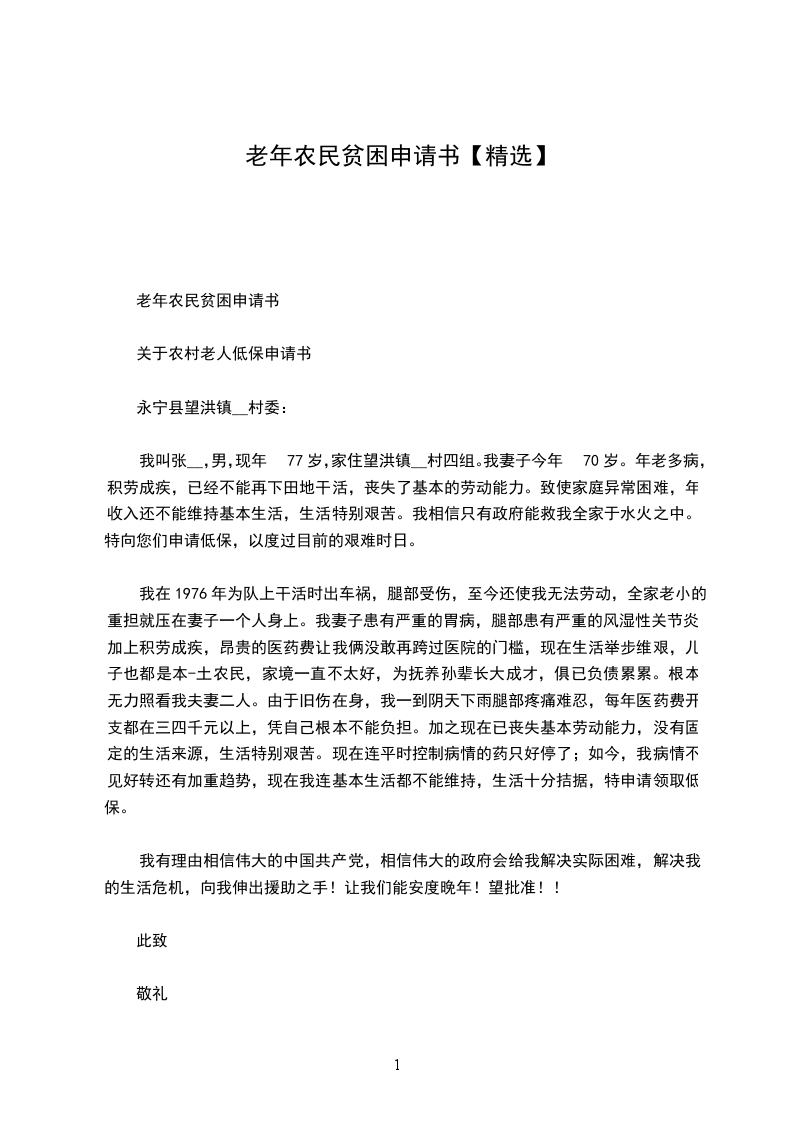 老年农民贫困申请书【精选】

老年农民贫困申请书

关于农村老人低保申请书

永宁县望洪镇__村委：

我叫张__，男，现年 77 岁，家住望洪镇__村四组。我妻子今年 70 岁。年老多病，积劳成疾，已经不能再下田地干活，丧失了基本的劳动能力。致使家庭异常困难，年收入还不能维持基本生活，生活特别艰苦。我相信只有政府能救我全家于水火之中。特向您们申请低保，以度过目前的艰难时日。

我在 1976 年为队上干活时出车祸，腿部受伤，至今还使我无法劳动，全家老小的重担就压在妻子一个人身上。我妻子患有严重的胃病，腿部患有严重的风湿性关节炎加上积劳成疾，昂贵的医药费让我俩没敢再跨过医院的门槛，现在生活举步维艰，儿子也都是本-土农民，家境一直不太好，为抚养孙辈长大成才，俱已负债累累。根本无力照看我夫妻二人。由于旧伤在身，我一到阴天下雨腿部疼痛难忍，每年医药费开支都在三四千元以上，凭自己根本不能负担。加之现在已丧失基本劳动能力，没有固定的生活来源，生活特别艰苦。现在连平时控制病情的药只好停了；如今，我病情不见好转还有加重趋势，现在我连基本生活都不能维持，生活十分拮据，特申请领取低保。

我有理由相信伟大的中国共产党，相信伟大的政府会给我解决实际困难，解决我的生活危机，向我伸出援助之手！让我们能安度晚年！望批准！！

此致

敬礼

1